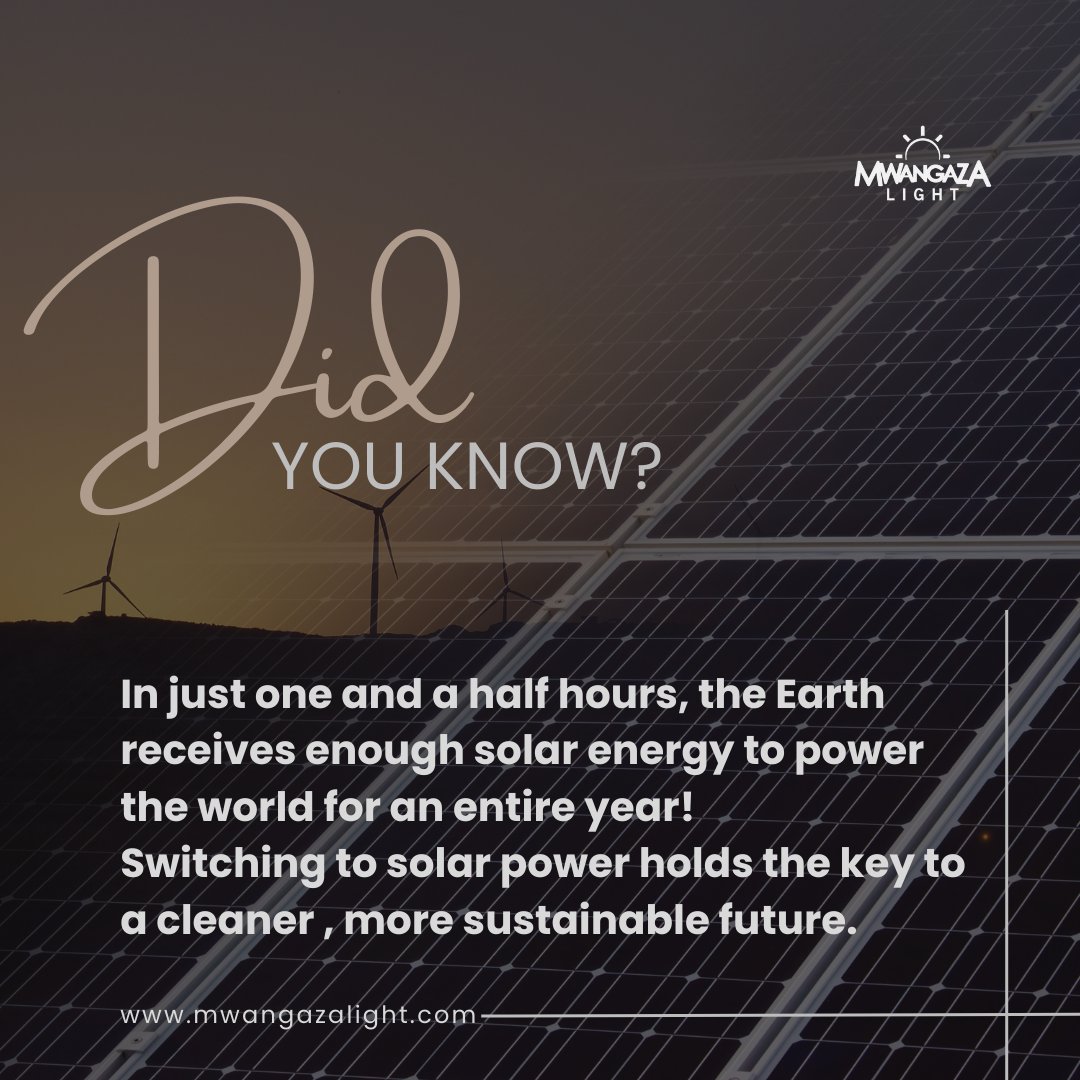 MWANGAZA LIGHT

Did YOU KNOW?

In just one and a half hours, the Earth receives enough solar energy to power the world for an entire year! Switching to solar power holds the key to a cleaner , more sustainable future.

www.mwangazalight.com